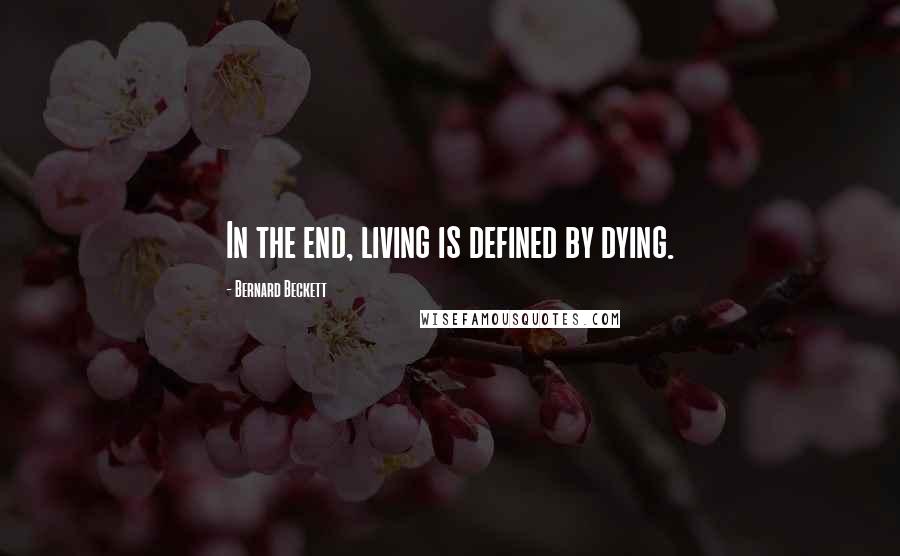 In the end, living is defined by dying.

- Bernard Beckett

WISEFAMOUSQUOTES.COM